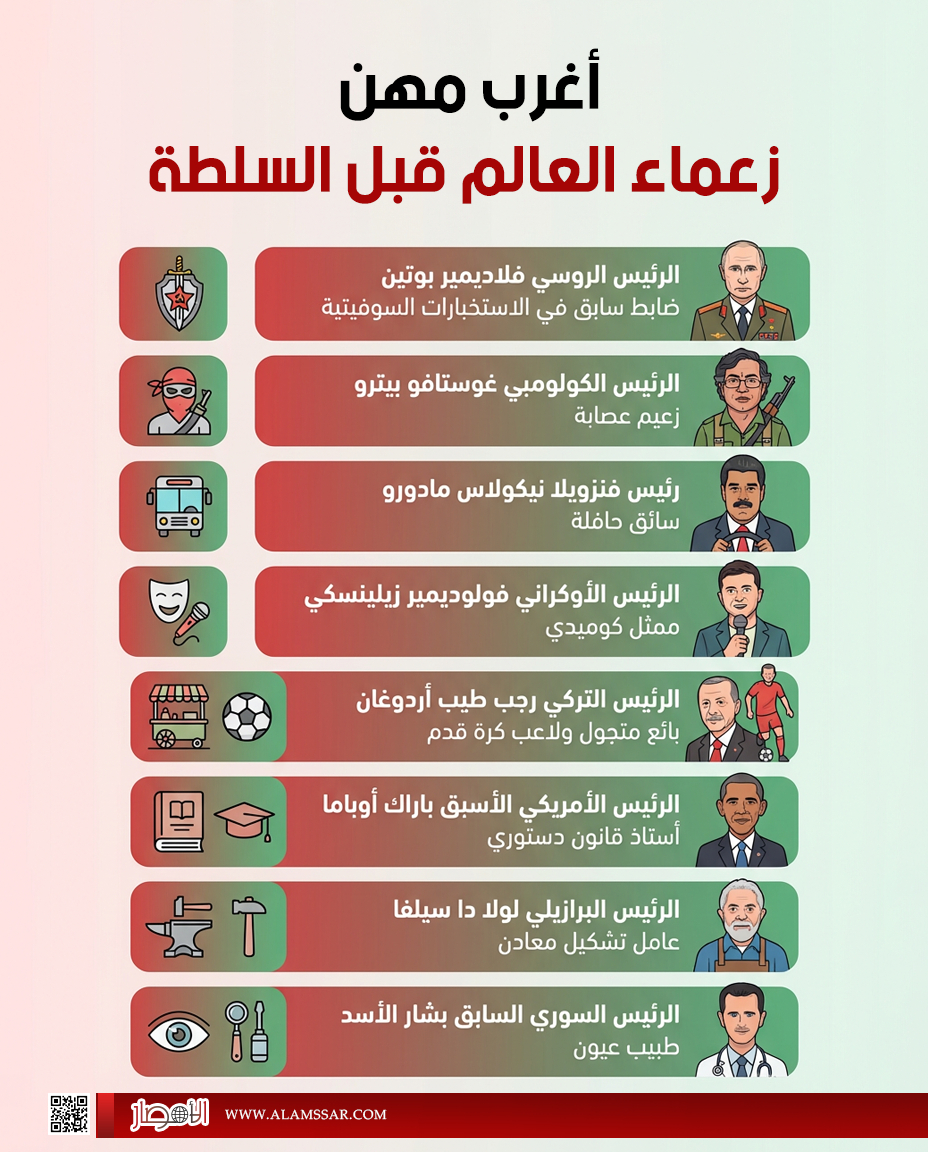 أغرب مهن
زعماء العالم قبل السلطة

الرئيس الروسي فلاديمير بوتين
ضابط سابق في الاستخبارات السوفيتية

الرئيس الكولومبي غوستافو بيترو
زعيم عصابة

رئيس فنزويلا نيكولاس مادورو
سائق حافلة

الرئيس الأوكراني فولوديمير زيلينسكي
ممثل كوميدي

الرئيس التركي رجب طيب أردوغان
بائع متجول ولاعب كرة قدم

الرئيس الأمريكي الأسبق باراك أوباما
أستاذ قانون دستوري

الرئيس البرازيلي لولا دا سيلفا
عامل تشكيل معادن

الرئيس السوري السابق بشار الأسد
طبيب عيون

الأمصار
WWW.ALAMSSAR.COM